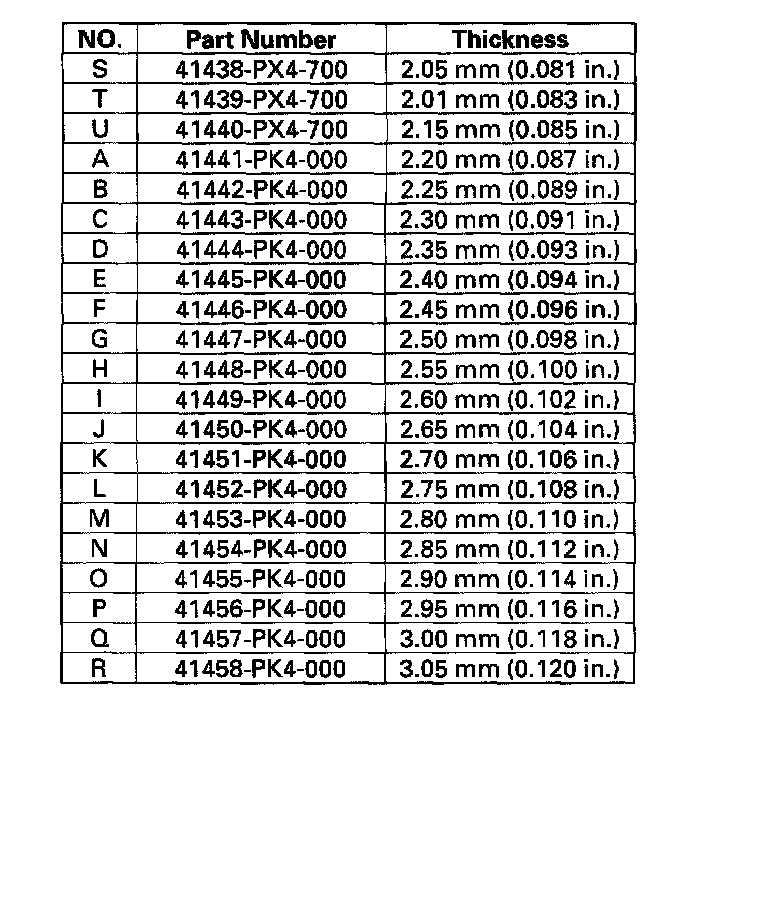 | NO. | Part Number | Thickness |
|---|---|---|
| S | 41438-PX4-700 | 2.05 mm (0.081 in.) |
| T | 41439-PX4-700 | 2.01 mm (0.083 in.) |
| U | 41440-PX4-700 | 2.15 mm (0.085 in.) |
| A | 41441-PK4-000 | 2.20 mm (0.087 in.) |
| B | 41442-PK4-000 | 2.25 mm (0.089 in.) |
| C | 41443-PK4-000 | 2.30 mm (0.091 in.) |
| D | 41444-PK4-000 | 2.35 mm (0.093 in.) |
| E | 41445-PK4-000 | 2.40 mm (0.094 in.) |
| F | 41446-PK4-000 | 2.45 mm (0.096 in.) |
| G | 41447-PK4-000 | 2.50 mm (0.098 in.) |
| H | 41448-PK4-000 | 2.55 mm (0.100 in.) |
| I | 41449-PK4-000 | 2.60 mm (0.102 in.) |
| J | 41450-PK4-000 | 2.65 mm (0.104 in.) |
| K | 41451-PK4-000 | 2.70 mm (0.106 in.) |
| L | 41452-PK4-000 | 2.75 mm (0.108 in.) |
| M | 41453-PK4-000 | 2.80 mm (0.110 in.) |
| N | 41454-PK4-000 | 2.85 mm (0.112 in.) |
| O | 41455-PK4-000 | 2.90 mm (0.114 in.) |
| P | 41456-PK4-000 | 2.95 mm (0.116 in.) |
| Q | 41457-PK4-000 | 3.00 mm (0.118 in.) |
| R | 41458-PK4-000 | 3.05 mm (0.120 in.) |